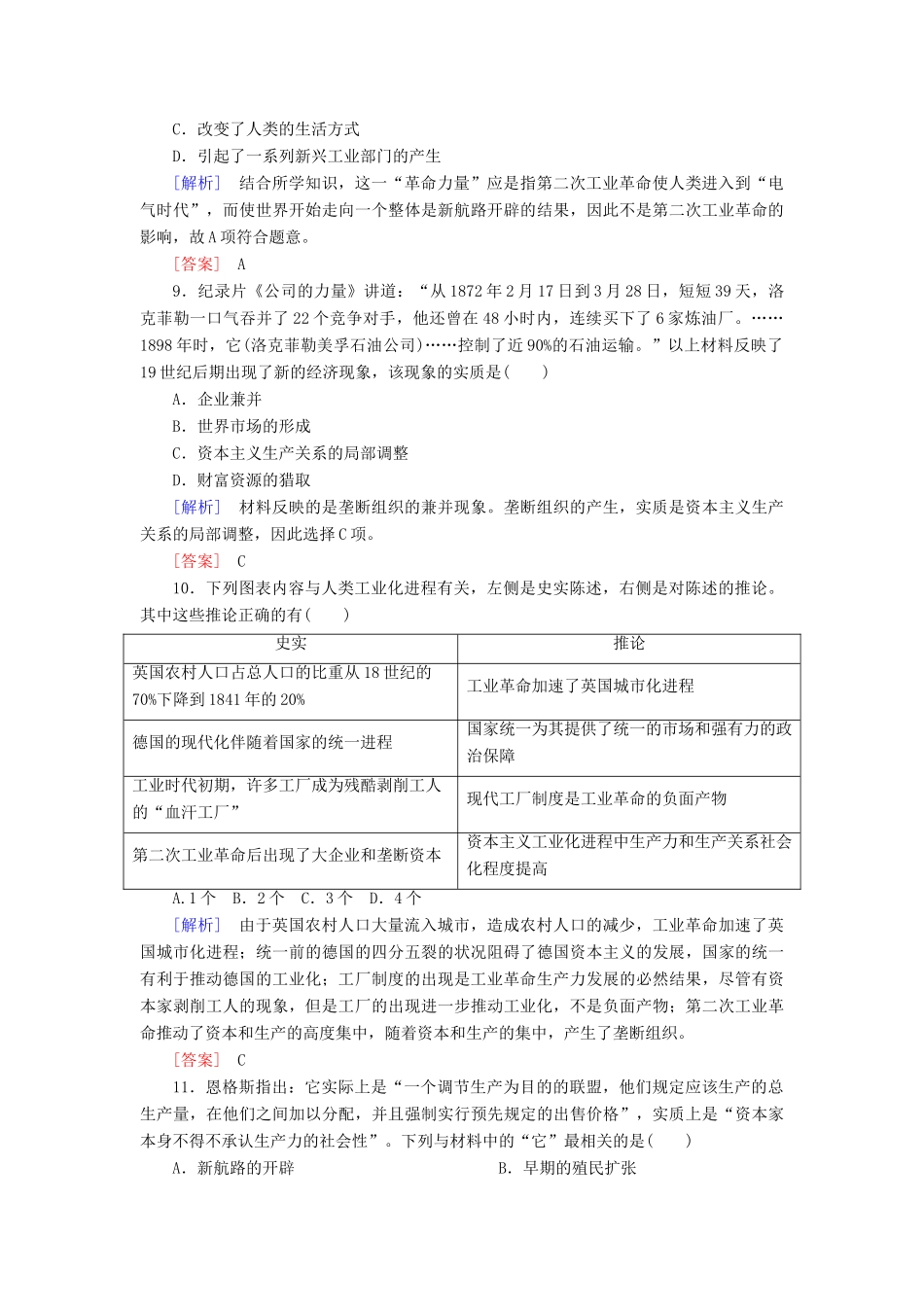 C．改变了人类的生活方式
D．引起了一系列新兴工业部门的产生
[解析]　结合所学知识，这一“革命力量”应是指第二次工业革命使人类进入到“电气时代”，而使世界开始走向一个整体是新航路开辟的结果，因此不是第二次工业革命的影响，故A项符合题意。
[答案]　A
9．纪录片《公司的力量》讲道：“从1872年2月17日到3月28日，短短39天，洛克菲勒一口气吞并了22个竞争对手，他还曾在48小时内，连续买下了6家炼油厂。……1898年时，它(洛克菲勒美孚石油公司)……控制了近90%的石油运输。”以上材料反映了19世纪后期出现了新的经济现象，该现象的实质是(　　)
A．企业兼并
B．世界市场的形成
C．资本主义生产关系的局部调整
D．财富资源的猎取
[解析]　材料反映的是垄断组织的兼并现象。垄断组织的产生，实质是资本主义生产关系的局部调整，因此选择C项。
[答案]　C
10．下列图表内容与人类工业化进程有关，左侧是史实陈述，右侧是对陈述的推论。其中这些推论正确的有(　　)

| 史实 | 推论 |
|---|---|
| 英国农村人口占总人口的比重从18世纪的70%下降到1841年的20% | 工业革命加速了英国城市化进程 |
| 德国的现代化伴随着国家的统一进程 | 国家统一为其提供了统一的市场和强有力的政治保障 |
| 工业时代初期，许多工厂成为残酷剥削工人的“血汗工厂” | 现代工厂制度是工业革命的负面产物 |
| 第二次工业革命后出现了大企业和垄断资本 | 资本主义工业化进程中生产力和生产关系社会化程度提高 |

A.1个　B．2个　C．3个　D．4个
[解析]　由于英国农村人口大量流入城市，造成农村人口的减少，工业革命加速了英国城市化进程；统一前的德国的四分五裂的状况阻碍了德国资本主义的发展，国家的统一有利于推动德国的工业化；工厂制度的出现是工业革命生产力发展的必然结果，尽管有资本家剥削工人的现象，但是工厂的出现进一步推动工业化，不是负面产物；第二次工业革命推动了资本和生产的高度集中，随着资本和生产的集中，产生了垄断组织。
[答案]　C
11．恩格斯指出：它实际上是“一个调节生产为目的的联盟，他们规定应该生产的总生产量，在他们之间加以分配，并且强制实行预先规定的出售价格”，实质上是“资本家本身不得不承认生产力的社会性”。下列与材料中的“它”最相关的是(　　)
A．新航路的开辟　　B．早期的殖民扩张